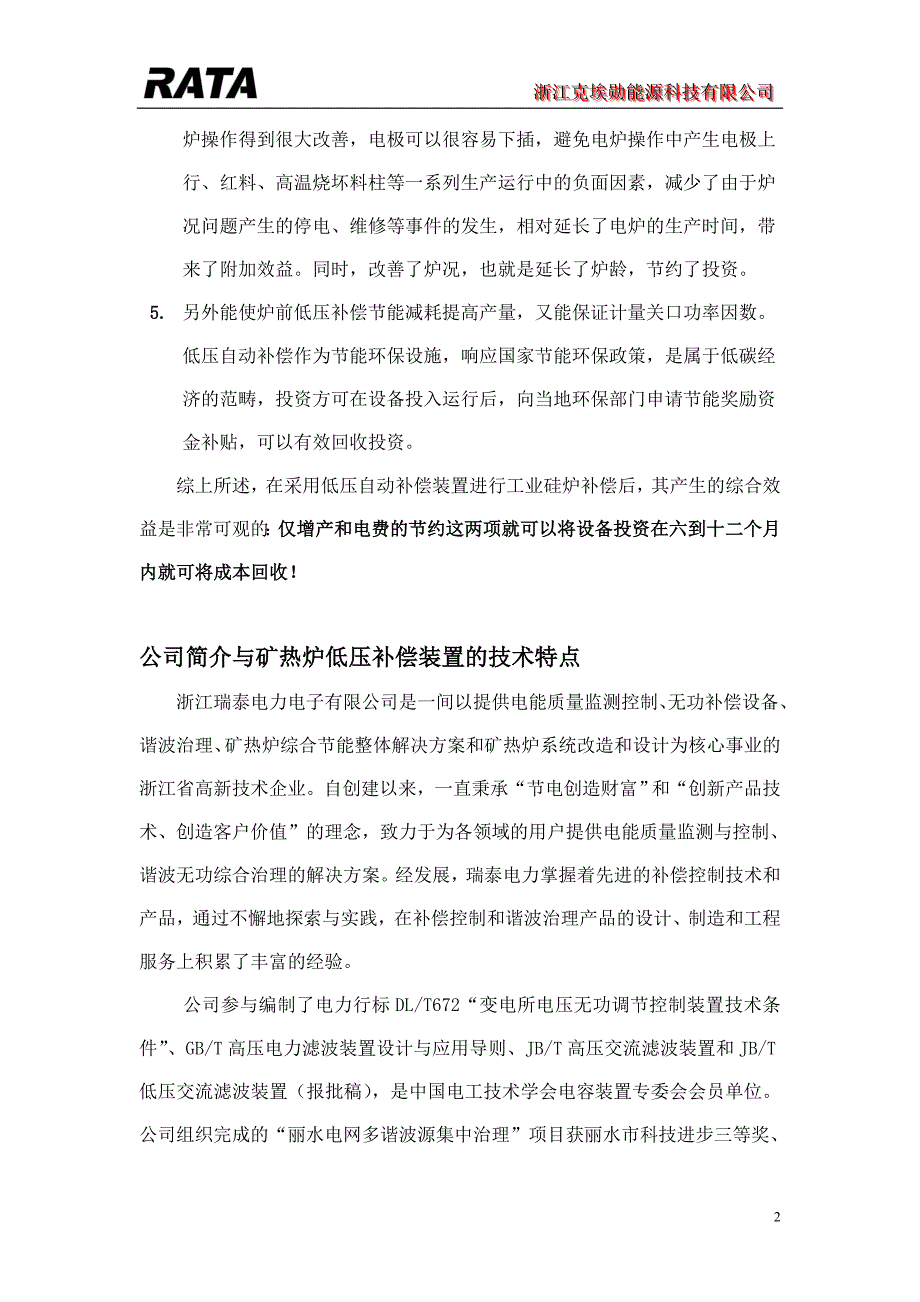 RATA

浙江克埃勋能源科技有限公司

炉操作得到很大改善，电极可以很容易下插，避免电炉操作中产生电极上行、红料、高温烧坏料柱等一系列生产运行中的负面因素，减少了由于炉况问题产生的停电、维修等事件的发生，相对延长了电炉的生产时间，带来了附加效益。同时，改善了炉况，也就是延长了炉龄，节约了投资。

5. 另外能使炉前低压补偿节能减耗提高产量，又能保证计量关口功率因数。低压自动补偿作为节能环保设施，响应国家节能环保政策，是属于低碳经济的范畴，投资方可在设备投入运行后，向当地环保部门申请节能奖励资金补贴，可以有效回收投资。

综上所述，在采用低压自动补偿装置进行工业硅炉补偿后，其产生的综合效益是非常可观的：仅增产和电费的节约这两项就可以将设备投资在六到十二个月内就可将成本回收！

公司简介与矿热炉低压补偿装置的技术特点

浙江瑞泰电力电子有限公司是一间以提供电能质量监测控制、无功补偿设备、谐波治理、矿热炉综合节能整体解决方案和矿热炉系统改造和设计为核心事业的浙江省高新技术企业。自创建以来，一直秉承“节电创造财富”和“创新产品技术、创造客户价值”的理念，致力于为各领域的用户提供电能质量监测与控制、谐波无功综合治理的解决方案。经发展，瑞泰电力掌握着先进的补偿控制技术和产品，通过不懈地探索与实践，在补偿控制和谐波治理产品的设计、制造和工程服务上积累了丰富的经验。

公司参与编制了电力行标 DL/T672“变电所电压无功调节控制装置技术条件”、GB/T 高压电力滤波装置设计与应用导则、JB/T 高压交流滤波装置和 JB/T 低压交流滤波装置（报批稿），是中国电工技术学会电容装置专委会会员单位。公司组织完成的“丽水电网多谐波源集中治理”项目获丽水市科技进步三等奖、

2